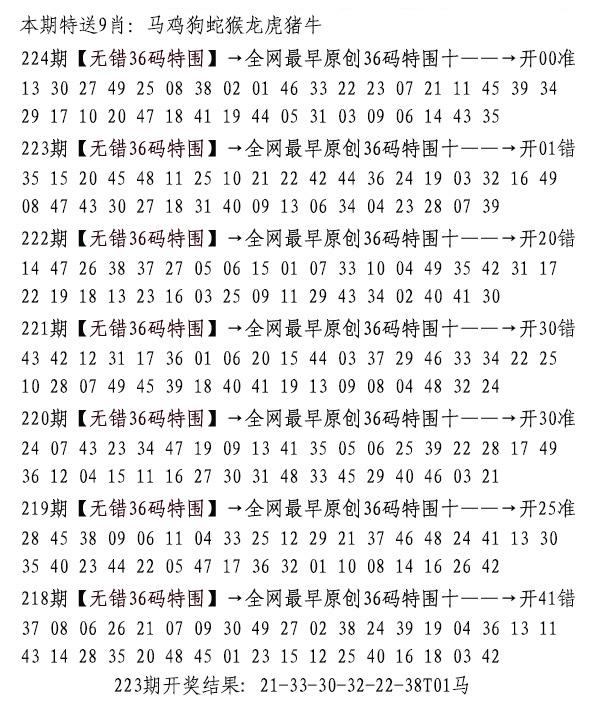 本期特送9肖：马鸡狗蛇猴龙虎猪牛

224期【无错36码特围】→全网最早原创36码特围十——→开00准
13 30 27 49 25 08 38 02 01 46 33 22 23 07 21 11 45 39 34
29 17 10 20 47 18 41 19 44 05 31 03 09 06 14 43 35

223期【无错36码特围】→全网最早原创36码特围十——→开01错
35 15 20 45 48 11 25 10 21 22 42 44 36 24 19 03 32 16 49
08 47 43 30 27 18 31 40 09 13 06 34 04 23 28 07 39

222期【无错36码特围】→全网最早原创36码特围十——→开20错
14 47 26 38 37 27 05 06 15 01 07 33 10 04 49 35 42 31 17
22 19 18 13 23 16 03 25 09 11 29 43 34 02 40 41 30

221期【无错36码特围】→全网最早原创36码特围十——→开30错
43 42 12 31 17 36 01 06 20 15 44 03 37 29 46 33 34 22 25
10 28 07 49 45 39 18 40 41 19 13 09 08 04 48 32 24

220期【无错36码特围】→全网最早原创36码特围十——→开30准
24 07 43 23 34 47 19 09 13 41 35 05 06 25 39 22 28 17 49
36 12 04 15 11 16 27 30 31 48 33 45 29 40 46 03 21

219期【无错36码特围】→全网最早原创36码特围十——→开25准
28 45 38 09 06 11 04 33 25 12 29 21 37 46 48 24 41 13 30
35 40 23 44 22 05 47 17 36 32 01 10 08 14 16 26 42

218期【无错36码特围】→全网最早原创36码特围十——→开41错
37 08 06 26 21 07 09 30 49 27 02 38 24 39 19 04 36 13 11
43 14 28 35 20 48 45 01 23 15 12 25 40 16 18 03 42

223期开奖结果：21-33-30-32-22-38T01马